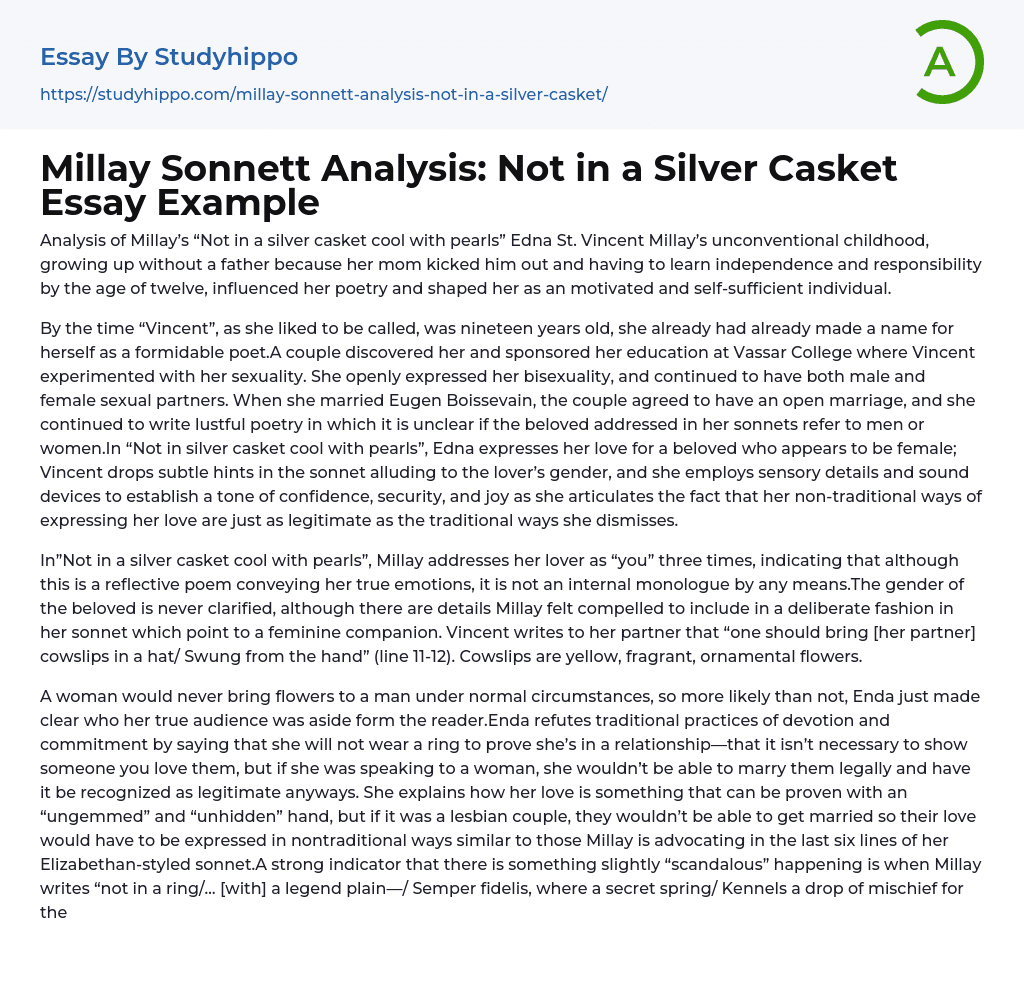 Essay By Studyhippo
https://studyhippo.com/millay-sonnett-analysis-not-in-a-silver-casket/

A

Millay Sonnett Analysis: Not in a Silver Casket Essay Example

Analysis of Millay's "Not in a silver casket cool with pearls" Edna St. Vincent Millay's unconventional childhood, growing up without a father because her mom kicked him out and having to learn independence and responsibility by the age of twelve, influenced her poetry and shaped her as an motivated and self-sufficient individual.

By the time "Vincent", as she liked to be called, was nineteen years old, she already had already made a name for herself as a formidable poet.A couple discovered her and sponsored her education at Vassar College where Vincent experimented with her sexuality. She openly expressed her bisexuality, and continued to have both male and female sexual partners. When she married Eugen Boissevain, the couple agreed to have an open marriage, and she continued to write lustful poetry in which it is unclear if the beloved addressed in her sonnets refer to men or women.In "Not in silver casket cool with pearls", Edna expresses her love for a beloved who appears to be female; Vincent drops subtle hints in the sonnet alluding to the lover's gender, and she employs sensory details and sound devices to establish a tone of confidence, security, and joy as she articulates the fact that her non-traditional ways of expressing her love are just as legitimate as the traditional ways she dismisses.

In"Not in a silver casket cool with pearls", Millay addresses her lover as "you" three times, indicating that although this is a reflective poem conveying her true emotions, it is not an internal monologue by any means.The gender of the beloved is never clarified, although there are details Millay felt compelled to include in a deliberate fashion in her sonnet which point to a feminine companion. Vincent writes to her partner that "one should bring [her partner] cowslips in a hat/ Swung from the hand" (line 11-12). Cowslips are yellow, fragrant, ornamental flowers.

A woman would never bring flowers to a man under normal circumstances, so more likely than not, Enda just made clear who her true audience was aside form the reader.Enda refutes traditional practices of devotion and commitment by saying that she will not wear a ring to prove she's in a relationship—that it isn't necessary to show someone you love them, but if she was speaking to a woman, she wouldn't be able to marry them legally and have it be recognized as legitimate anyways. She explains how her love is something that can be proven with an "ungemmed" and "unhidden" hand, but if it was a lesbian couple, they wouldn't be able to get married so their love would have to be expressed in nontraditional ways similar to those Millay is advocating in the last six lines of her Elizabethan-styled sonnet.A strong indicator that there is something slightly "scandalous" happening is when Millay writes "not in a ring/... [with] a legend plain—/ Semper fidelis, where a secret spring/ Kennels a drop of mischief for the